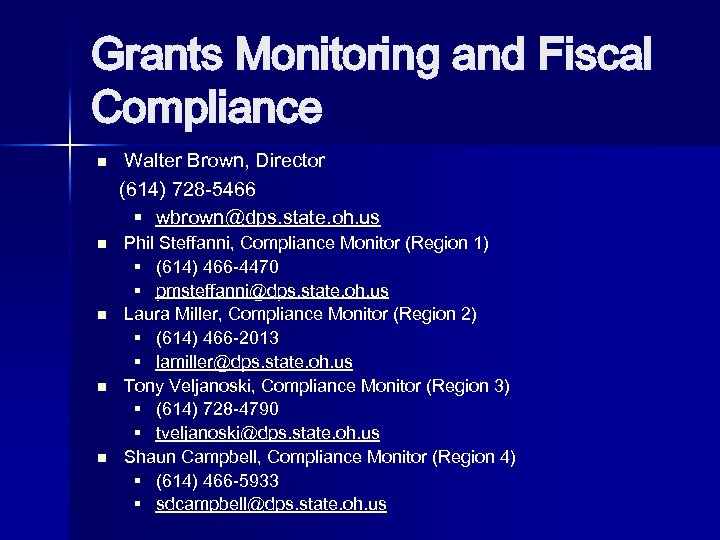 Grants Monitoring and Fiscal Compliance

- Walter Brown, Director
  (614) 728-5466
  - wbrown@dps.state.oh.us
- Phil Steffanni, Compliance Monitor (Region 1)
  - (614) 466-4470
  - pmsteffanni@dps.state.oh.us
- Laura Miller, Compliance Monitor (Region 2)
  - (614) 466-2013
  - lamiller@dps.state.oh.us
- Tony Veljanoski, Compliance Monitor (Region 3)
  - (614) 728-4790
  - tveljanoski@dps.state.oh.us
- Shaun Campbell, Compliance Monitor (Region 4)
  - (614) 466-5933
  - sdcampbell@dps.state.oh.us